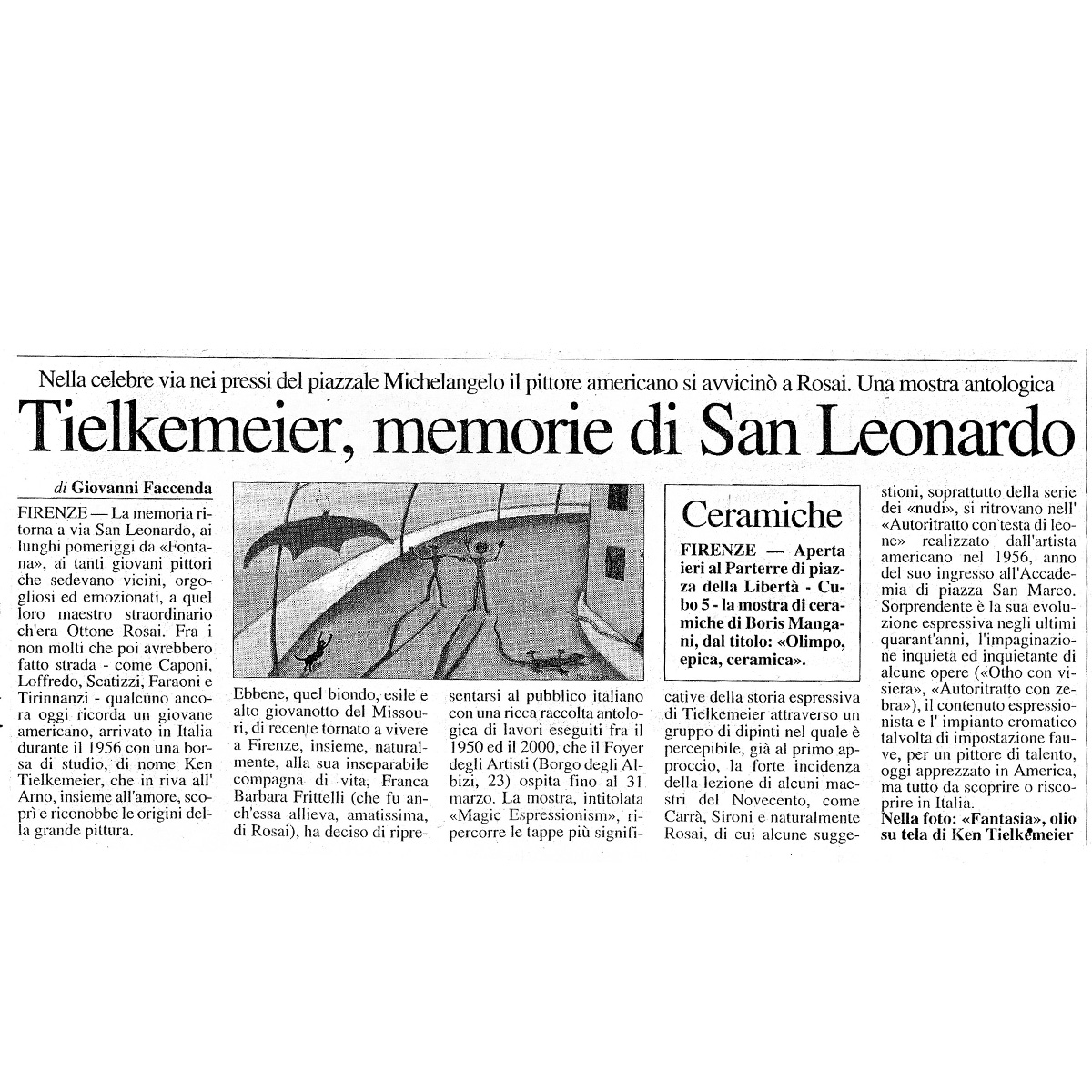 Nella celebre via nei pressi del piazzale Michelangelo il pittore americano si avvicinò a Rosai. Una mostra antologica

Tielkemeier, memorie di San Leonardo

di Giovanni Faccenda

FIRENZE — La memoria ritorna a via San Leonardo, ai lunghi pomeriggi da «Fontana», ai tanti giovani pittori che sedevano vicini, orgogliosi ed emozionati, a quel loro maestro straordinario ch'era Ottone Rosai. Fra i non molti che poi avrebbero fatto strada - come Caponi, Loffredo, Scatizzi, Faraoni e Tirinnanzi - qualcuno ancora oggi ricorda un giovane americano, arrivato in Italia durante il 1956 con una borsa di studio, di nome Ken Tielkemeier, che in riva all' Arno, insieme all'amore, scoprì e riconobbe le origini della grande pittura.

Ebbene, quel biondo, esile e alto giovanotto del Missouri, di recente tornato a vivere a Firenze, insieme, naturalmente, alla sua inseparabile compagna di vita, Franca Barbara Frittelli (che fu anch'essa allieva, amatissima, di Rosai), ha deciso di ripresentarsi al pubblico italiano con una ricca raccolta antologica di lavori eseguiti fra il 1950 ed il 2000, che il Foyer degli Artisti (Borgo degli Albizi, 23) ospita fino al 31 marzo. La mostra, intitolata «Magic Espressionism», ripercorre le tappe più significative della storia espressiva di Tielkemeier attraverso un gruppo di dipinti nel quale è percepibile, già al primo approccio, la forte incidenza della lezione di alcuni maestri del Novecento, come Carrà, Sironi e naturalmente Rosai, di cui alcune suggestioni, soprattutto della serie dei «nudi», si ritrovano nell' «Autoritratto con testa di leone» realizzato dall'artista americano nel 1956, anno del suo ingresso all'Accademia di piazza San Marco. Sorprendente è la sua evoluzione espressiva negli ultimi quarant'anni, l'impaginazione inquieta ed inquietante di alcune opere («Otho con visiera», «Autoritratto con zebra»), il contenuto espressionista e l' impianto cromatico talvolta di impostazione fauve, per un pittore di talento, oggi apprezzato in America, ma tutto da scoprire o riscoprire in Italia.
Nella foto: «Fantasia», olio su tela di Ken Tielkemeier

Ceramiche

FIRENZE — Aperta ieri al Parterre di piazza della Libertà - Cubo 5 - la mostra di ceramiche di Boris Mangani, dal titolo: «Olimpo, epica, ceramica».